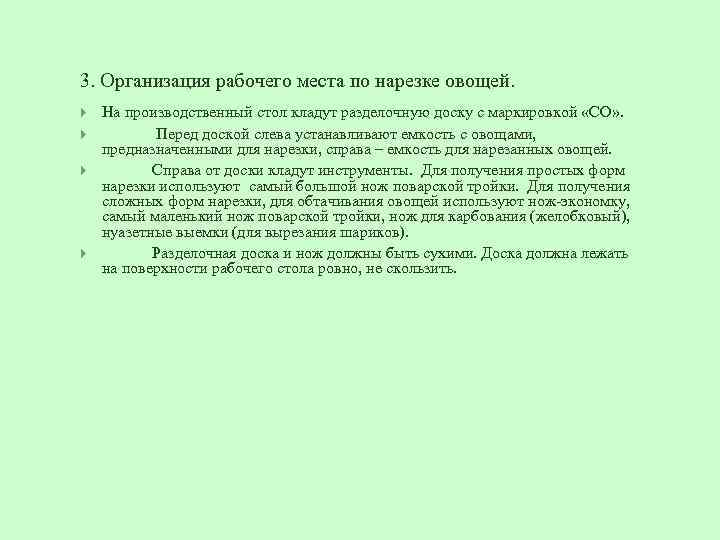 3. Организация рабочего места по нарезке овощей.

На производственный стол кладут разделочную доску с маркировкой «СО».

Перед доской слева устанавливают емкость с овощами, предназначенными для нарезки, справа – емкость для нарезанных овощей.

Справа от доски кладут инструменты. Для получения простых форм нарезки используют самый большой нож поварской тройки. Для получения сложных форм нарезки, для обтачивания овощей используют нож-экономку, самый маленький нож поварской тройки, нож для карбования (желобковый), нуазетные выемки (для вырезания шариков).

Разделочная доска и нож должны быть сухими. Доска должна лежать на поверхности рабочего стола ровно, не скользить.